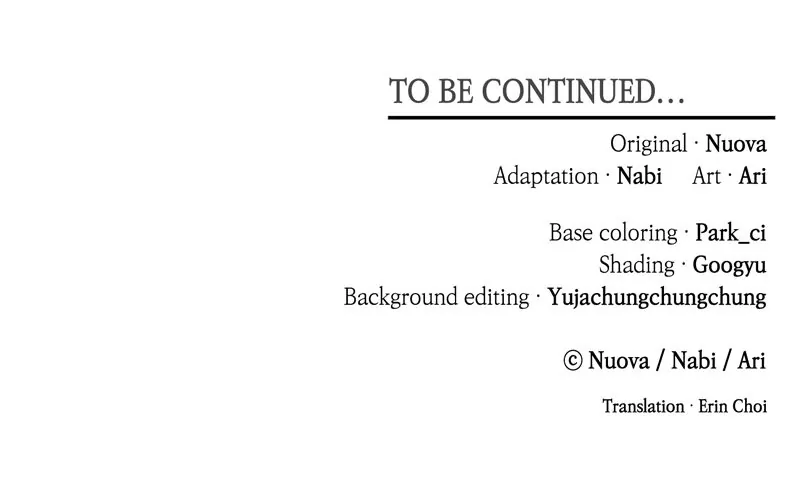 TO BE CONTINUED...

Original · Nuova
Adaptation · Nabi Art · Ari

Base coloring · Park_ci
Shading · Googyu
Background editing · Yujachungchungchung

© Nuova / Nabi / Ari

Translation · Erin Choi